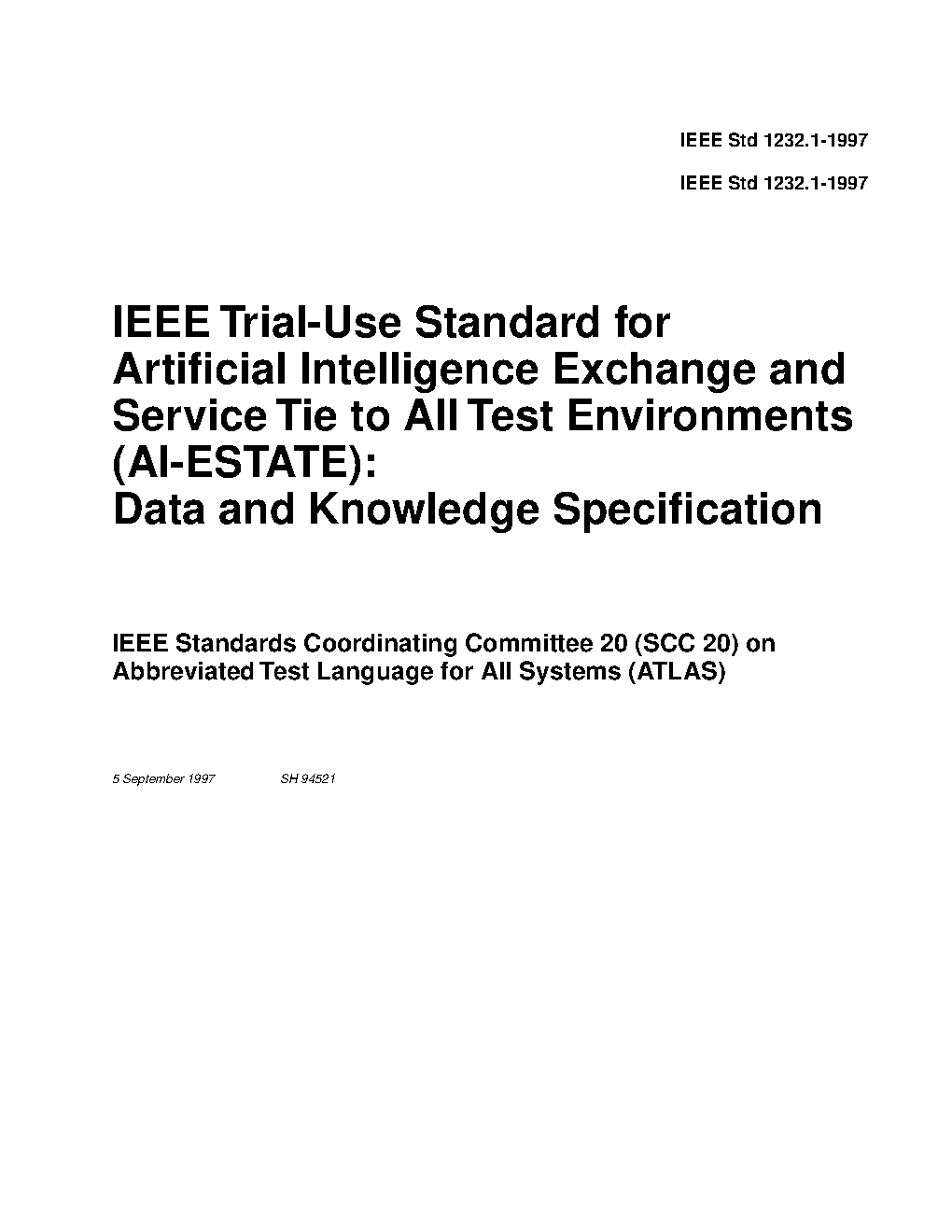 IEEE Std 1232.1-1997

IEEE Std 1232.1-1997

IEEE Trial-Use Standard for Artificial Intelligence Exchange and Service Tie to All Test Environments (AI-ESTATE): Data and Knowledge Specification

IEEE Standards Coordinating Committee 20 (SCC 20) on Abbreviated Test Language for All Systems (ATLAS)

5 September 1997 SH 94521